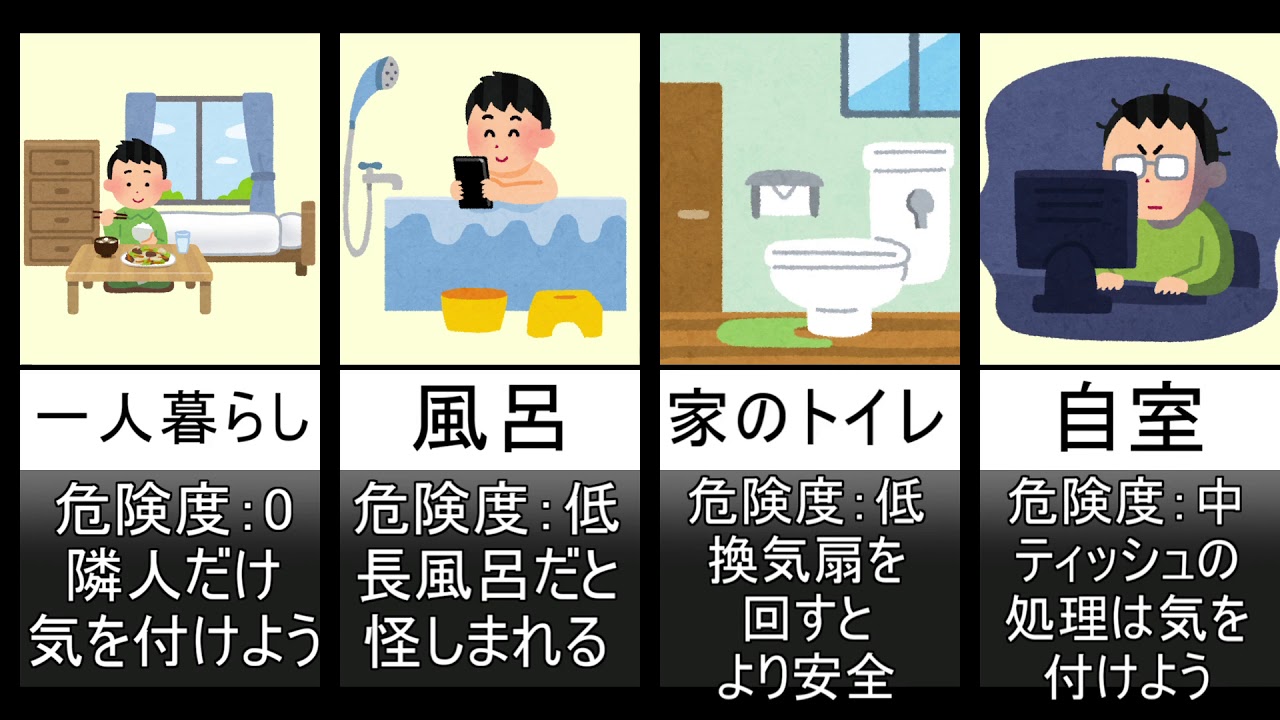 一人暮らし

危険度：0
隣人だけ
気を付けよう

風呂

危険度：低
長風呂だと
怪しまれる

家のトイレ

危険度：低
換気扇を
回すと
より安全

自室

危険度：中
ティッシュの
処理は気を
付けよう